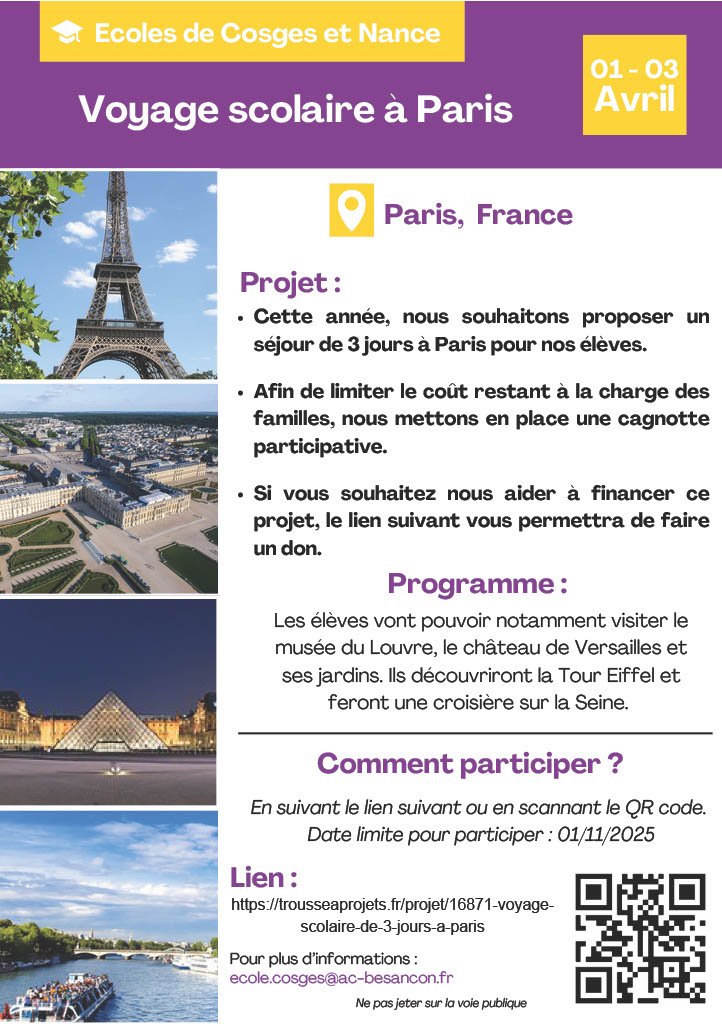 Ecoles de Cosges et Nance

Voyage scolaire à Paris

01 - 03
Avril

Paris, France

Projet :

• Cette année, nous souhaitons proposer un séjour de 3 jours à Paris pour nos élèves.

• Afin de limiter le coût restant à la charge des familles, nous mettons en place une cagnotte participative.

• Si vous souhaitez nous aider à financer ce projet, le lien suivant vous permettra de faire un don.

Programme :

Les élèves vont pouvoir notamment visiter le musée du Louvre, le château de Versailles et ses jardins. Ils découvriront la Tour Eiffel et feront une croisière sur la Seine.

Comment participer ?

En suivant le lien suivant ou en scannant le QR code.
Date limite pour participer : 01/11/2025

Lien :

https://trousseaprojets.fr/projet/16871-voyage-scolaire-de-3-jours-a-paris

Pour plus d'informations :
ecole.cosges@ac-besancon.fr

Ne pas jeter sur la voie publique